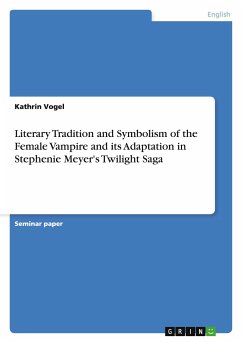 English

Kathrin Vogel

Literary Tradition and Symbolism of the Female Vampire and its Adaptation in Stephenie Meyer's Twilight Saga

Seminar paper

GRIN